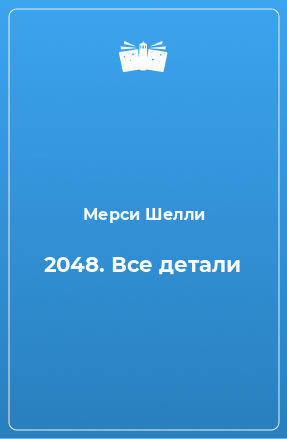 Мерси Шелли

2048. Все детали